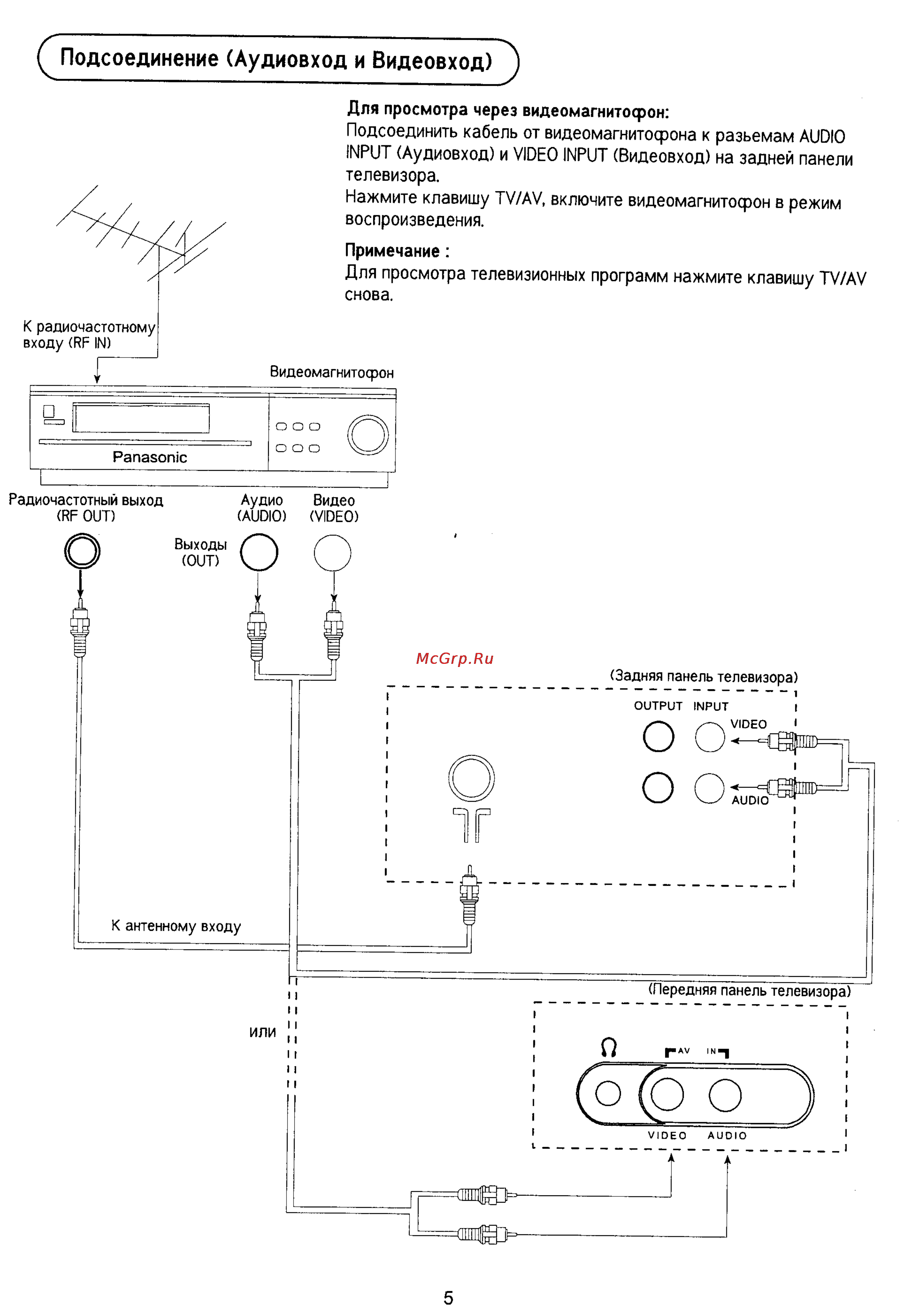 Подсоединение (Аудиовход и Видеовход)

Для просмотра через видеомагнитофон:
Подсоединить кабель от видеомагнитофона к разьемам AUDIO INPUT (Аудиовход) и VIDEO INPUT (Видеовход) на задней панели телевизора.
Нажмите клавишу TV/AV, включите видеомагнитофон в режим воспроизведения.

Примечание :
Для просмотра телевизионных программ нажмите клавишу TV/AV снова.

К радиочастотному входу (RF IN)

Видеомагнитофон

Panasonic

Радиочастотный выход (RF OUT)

Аудио (AUDIO)

Видео (VIDEO)

Выходы (OUT)

McGrp.Ru

(Задняя панель телевизора)

OUTPUT

INPUT

VIDEO

AUDIO

К антенному входу

(Передняя панель телевизора)

или

AV

IN

VIDEO

AUDIO

5